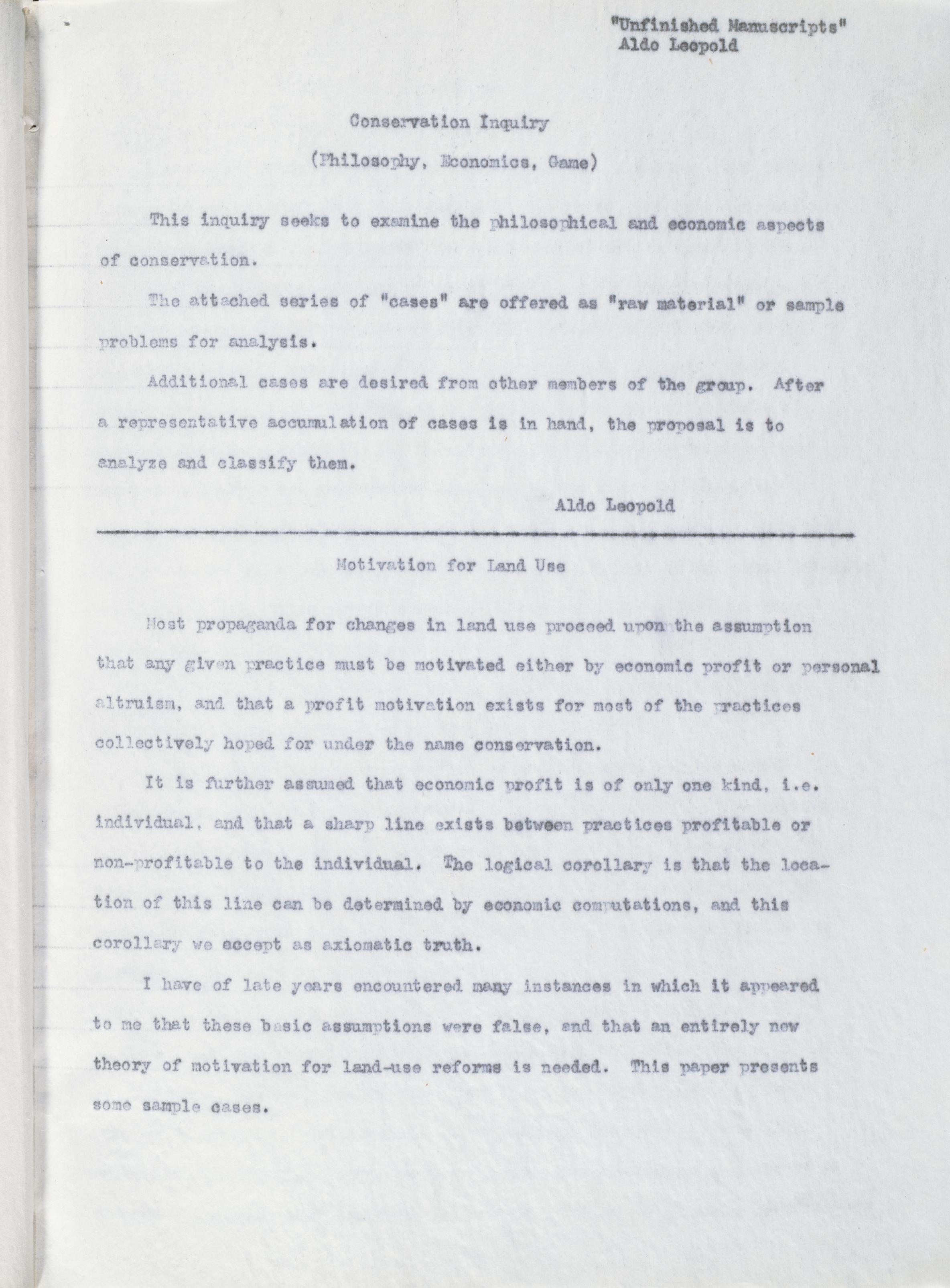 "Unfinished Manuscripts"
Aldo Leopold

Conservation Inquiry

(Philosophy, Economics, Game)

This inquiry seeks to examine the philosophical and economic aspects of conservation.

The attached series of "cases" are offered as "raw material" or sample problems for analysis.

Additional cases are desired from other members of the group. After a representative accumulation of cases is in hand, the proposal is to analyze and classify them.

Aldo Leopold

Motivation for Land Use

Most propaganda for changes in land use proceed upon the assumption that any given practice must be motivated either by economic profit or personal altruism, and that a profit motivation exists for most of the practices collectively hoped for under the name conservation.

It is further assumed that economic profit is of only one kind, i.e. individual, and that a sharp line exists between practices profitable or non-profitable to the individual. The logical corollary is that the location of this line can be determined by economic computations, and this corollary we accept as axiomatic truth.

I have of late years encountered many instances in which it appeared to me that these basic assumptions were false, and that an entirely new theory of motivation for land-use reforms is needed. This paper presents some sample cases.